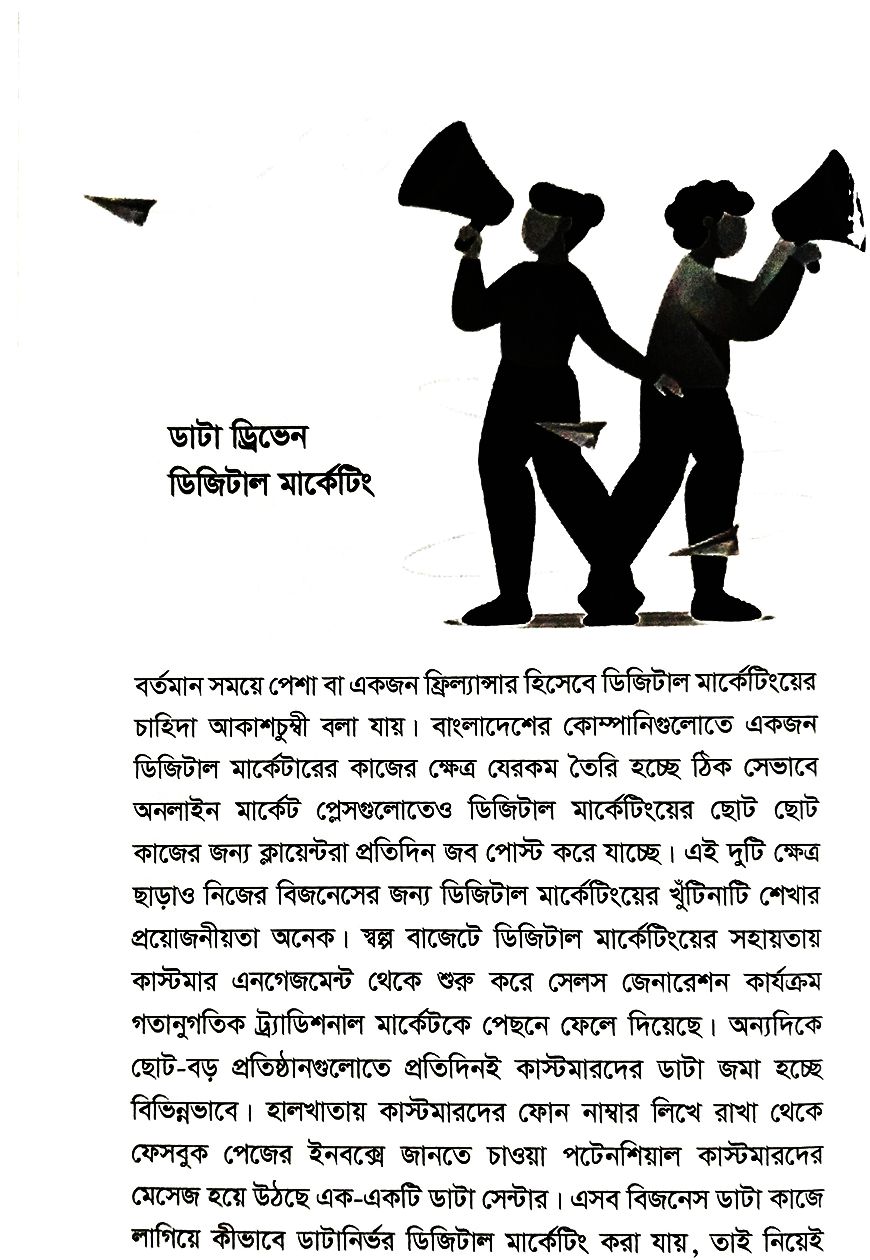 ডাটা ড্রিভেন
ডিজিটাল মার্কেটিং

বর্তমান সময়ে পেশা বা একজন ফ্রিল্যান্সার হিসেবে ডিজিটাল মার্কেটিংয়ের চাহিদা আকাশচুম্বী বলা যায়। বাংলাদেশের কোম্পানিগুলোতে একজন ডিজিটাল মার্কেটারের কাজের ক্ষেত্র যেরকম তৈরি হচ্ছে ঠিক সেভাবে অনলাইন মার্কেট প্লেসগুলোতেও ডিজিটাল মার্কেটিংয়ের ছোট ছোট কাজের জন্য ক্লায়েন্টরা প্রতিদিন জব পোস্ট করে যাচ্ছে। এই দুটি ক্ষেত্র ছাড়াও নিজের বিজনেসের জন্য ডিজিটাল মার্কেটিংয়ের খুঁটিনাটি শেখার প্রয়োজনীয়তা অনেক। স্বল্প বাজেটে ডিজিটাল মার্কেটিংয়ের সহায়তায় কাস্টমার এনগেজমেন্ট থেকে শুরু করে সেলস জেনারেশন কার্যক্রম গতানুগতিক ট্র্যাডিশনাল মার্কেটকে পেছনে ফেলে দিয়েছে। অন্যদিকে ছোট-বড় প্রতিষ্ঠানগুলোতে প্রতিদিনই কাস্টমারদের ডাটা জমা হচ্ছে বিভিন্নভাবে। হালখাতায় কাস্টমারদের ফোন নাম্বার লিখে রাখা থেকে ফেসবুক পেজের ইনবক্সে জানতে চাওয়া পটেনশিয়াল কাস্টমারদের মেসেজ হয়ে উঠছে এক-একটি ডাটা সেন্টার। এসব বিজনেস ডাটা কাজে লাগিয়ে কীভাবে ডাটানির্ভর ডিজিটাল মার্কেটিং করা যায়, তাই নিয়েই